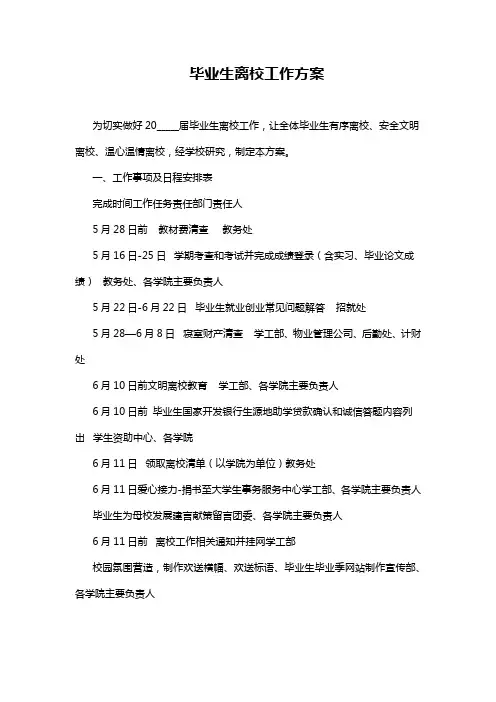 毕业生离校工作方案

为切实做好 20____届毕业生离校工作，让全体毕业生有序离校、安全文明离校、温心温情离校，经学校研究，制定本方案。

一、工作事项及日程安排表

完成时间工作任务责任部门责任人

5 月 28 日前　教材费清查　教务处

5 月 16 日-25 日　学期考查和考试并完成成绩登录（含实习、毕业论文成绩）　教务处、各学院主要负责人

5 月 22 日-6 月 22 日　毕业生就业创业常见问题解答　招就处

5 月 28—6 月 8 日　寝室财产清查　学工部、物业管理公司、后勤处、计财处

6 月 10 日前文明离校教育　学工部、各学院主要负责人

6 月 10 日前　毕业生国家开发银行生源地助学贷款确认和诚信答题内容列出　学生资助中心、各学院

6 月 11 日　领取离校清单（以学院为单位）教务处

6 月 11 日爱心接力-捐书至大学生事务服务中心学工部、各学院主要负责人

毕业生为母校发展建言献策留言团委、各学院主要负责人

6 月 11 日前　离校工作相关通知并挂网学工部

校园氛围营造，制作欢送横幅、欢送标语、毕业生毕业季网站制作宣传部、各学院主要负责人